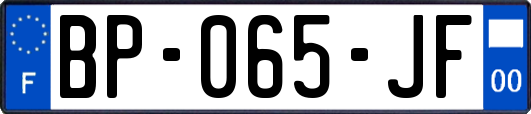 F
BP-065-JF
00